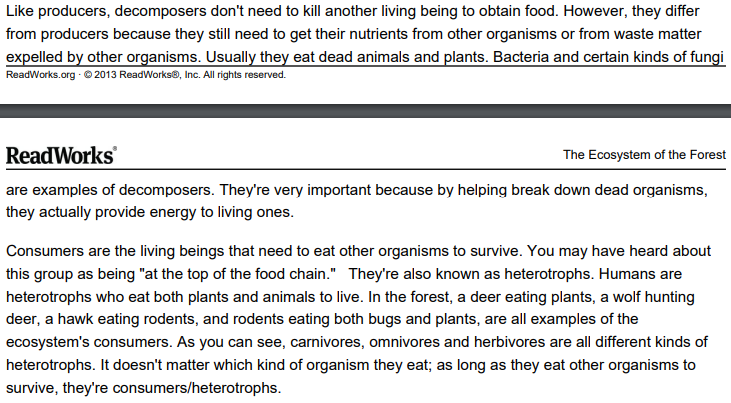 Like producers, decomposers don't need to kill another living being to obtain food. However, they differ from producers because they still need to get their nutrients from other organisms or from waste matter expelled by other organisms. Usually they eat dead animals and plants. Bacteria and certain kinds of fungi

ReadWorks.org · © 2013 ReadWorks®, Inc. All rights reserved.

ReadWorks®

The Ecosystem of the Forest

are examples of decomposers. They're very important because by helping break down dead organisms, they actually provide energy to living ones.

Consumers are the living beings that need to eat other organisms to survive. You may have heard about this group as being "at the top of the food chain." They're also known as heterotrophs. Humans are heterotrophs who eat both plants and animals to live. In the forest, a deer eating plants, a wolf hunting deer, a hawk eating rodents, and rodents eating both bugs and plants, are all examples of the ecosystem's consumers. As you can see, carnivores, omnivores and herbivores are all different kinds of heterotrophs. It doesn't matter which kind of organism they eat; as long as they eat other organisms to survive, they're consumers/heterotrophs.